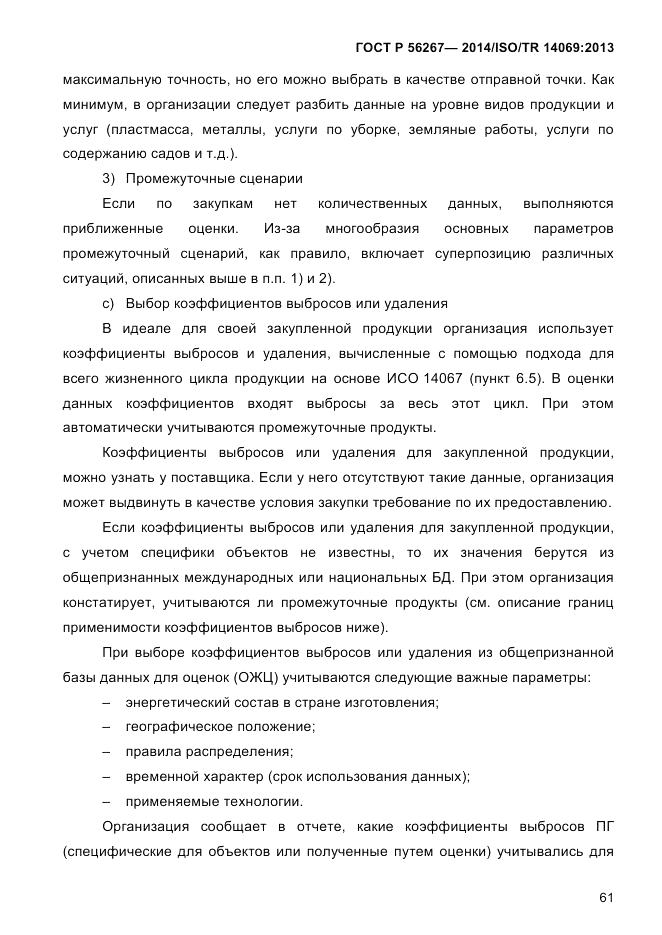 ГОСТ Р 56267— 2014/ISO/TR 14069:2013

максимальную точность, но его можно выбрать в качестве отправной точки. Как минимум, в организации следует разбить данные на уровне видов продукции и услуг (пластмасса, металлы, услуги по уборке, земляные работы, услуги по содержанию садов и т.д.).

3) Промежуточные сценарии

Если по закупкам нет количественных данных, выполняются приближенные оценки. Из-за многообразия основных параметров промежуточный сценарий, как правило, включает суперпозицию различных ситуаций, описанных выше в п.п. 1) и 2).

c) Выбор коэффициентов выбросов или удаления

В идеале для своей закупленной продукции организация использует коэффициенты выбросов и удаления, вычисленные с помощью подхода для всего жизненного цикла продукции на основе ИСО 14067 (пункт 6.5). В оценки данных коэффициентов входят выбросы за весь этот цикл. При этом автоматически учитываются промежуточные продукты.

Коэффициенты выбросов или удаления для закупленной продукции, можно узнать у поставщика. Если у него отсутствуют такие данные, организация может выдвинуть в качестве условия закупки требование по их предоставлению.

Если коэффициенты выбросов или удаления для закупленной продукции, с учетом специфики объектов не известны, то их значения берутся из общепризнанных международных или национальных БД. При этом организация констатирует, учитываются ли промежуточные продукты (см. описание границ применимости коэффициентов выбросов ниже).

При выборе коэффициентов выбросов или удаления из общепризнанной базы данных для оценок (ОЖЦ) учитываются следующие важные параметры:

– энергетический состав в стране изготовления;

– географическое положение;

– правила распределения;

– временной характер (срок использования данных);

– применяемые технологии.

Организация сообщает в отчете, какие коэффициенты выбросов ПГ (специфические для объектов или полученные путем оценки) учитывались для

61